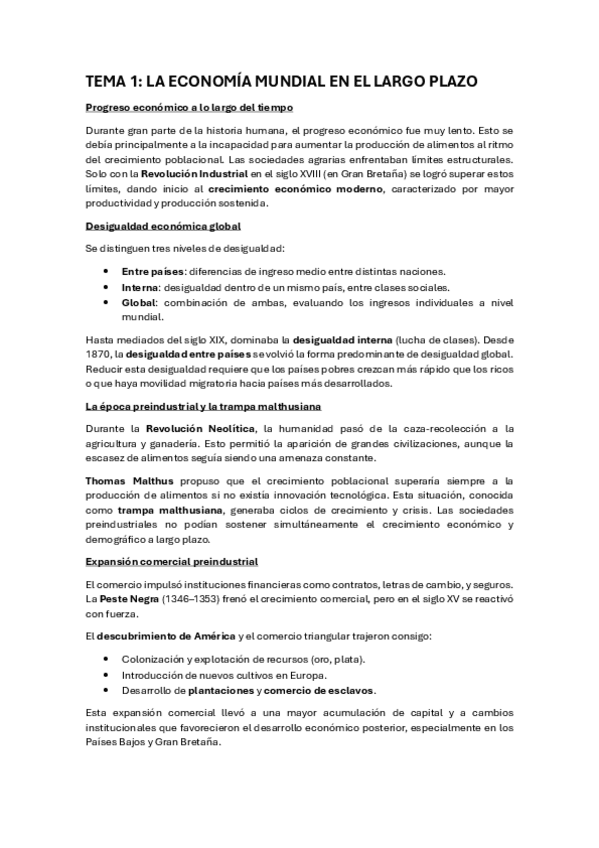 TEMA 1: LA ECONOMÍA MUNDIAL EN EL LARGO PLAZO

Progreso económico a lo largo del tiempo

Durante gran parte de la historia humana, el progreso económico fue muy lento. Esto se debía principalmente a la incapacidad para aumentar la producción de alimentos al ritmo del crecimiento poblacional. Las sociedades agrarias enfrentaban límites estructurales. Solo con la Revolución Industrial en el siglo XVIII (en Gran Bretaña) se logró superar estos límites, dando inicio al crecimiento económico moderno, caracterizado por mayor productividad y producción sostenida.

Desigualdad económica global

Se distinguen tres niveles de desigualdad:

• Entre países: diferencias de ingreso medio entre distintas naciones.
• Interna: desigualdad dentro de un mismo país, entre clases sociales.
• Global: combinación de ambas, evaluando los ingresos individuales a nivel mundial.

Hasta mediados del siglo XIX, dominaba la desigualdad interna (lucha de clases). Desde 1870, la desigualdad entre países se volvió la forma predominante de desigualdad global. Reducir esta desigualdad requiere que los países pobres crezcan más rápido que los ricos o que haya movilidad migratoria hacia países más desarrollados.

La época preindustrial y la trampa malthusiana

Durante la Revolución Neolítica, la humanidad pasó de la caza-recolección a la agricultura y ganadería. Esto permitió la aparición de grandes civilizaciones, aunque la escasez de alimentos seguía siendo una amenaza constante.

Thomas Malthus propuso que el crecimiento poblacional superaría siempre a la producción de alimentos si no existía innovación tecnológica. Esta situación, conocida como trampa malthusiana, generaba ciclos de crecimiento y crisis. Las sociedades preindustriales no podían sostener simultáneamente el crecimiento económico y demográfico a largo plazo.

Expansión comercial preindustrial

El comercio impulsó instituciones financieras como contratos, letras de cambio, y seguros. La Peste Negra (1346–1353) frenó el crecimiento comercial, pero en el siglo XV se reactivó con fuerza.

El descubrimiento de América y el comercio triangular trajeron consigo:

• Colonización y explotación de recursos (oro, plata).
• Introducción de nuevos cultivos en Europa.
• Desarrollo de plantaciones y comercio de esclavos.

Esta expansión comercial llevó a una mayor acumulación de capital y a cambios institucionales que favorecieron el desarrollo económico posterior, especialmente en los Países Bajos y Gran Bretaña.